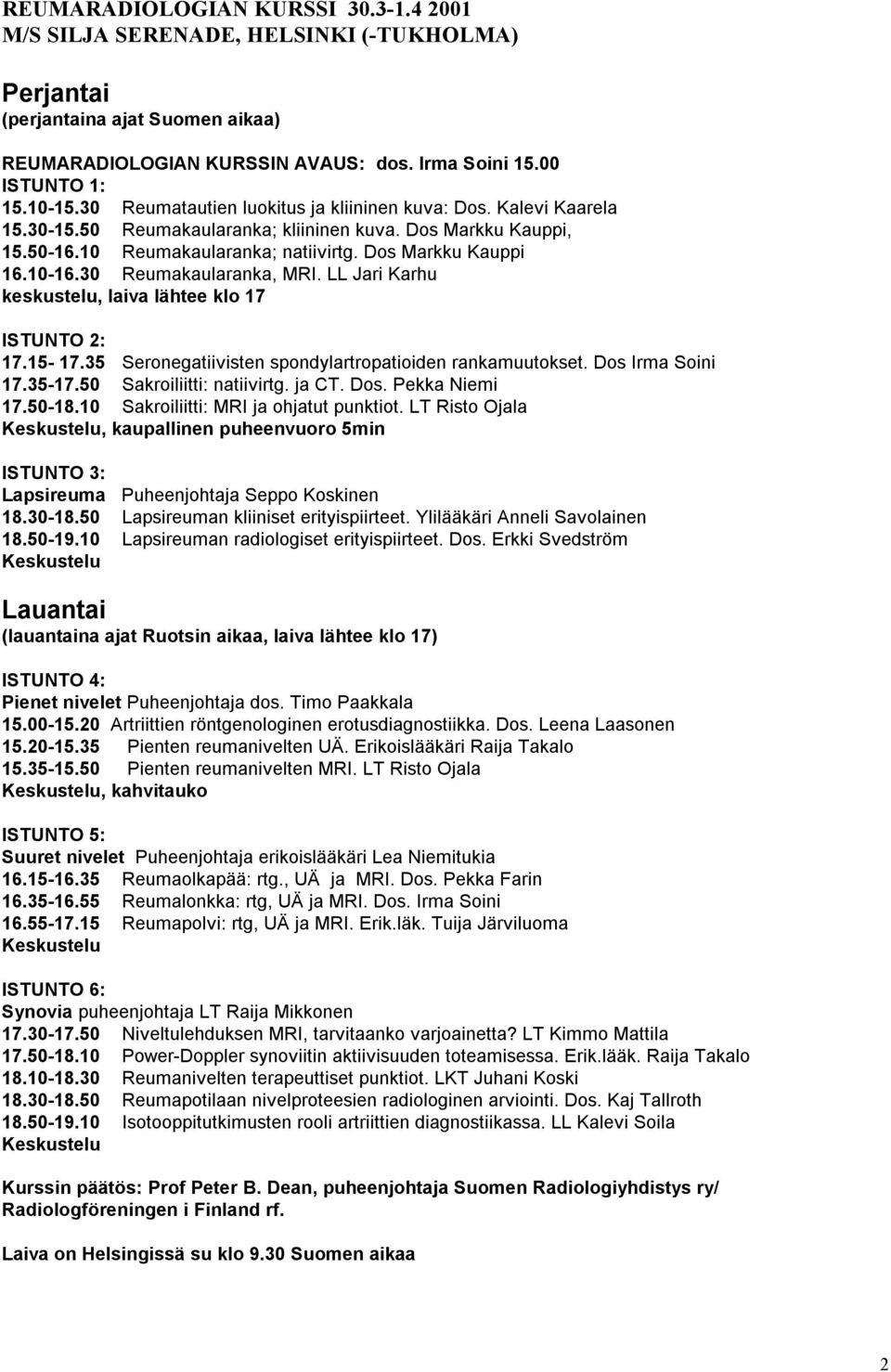 REUMARADIOLOGIAN KURSSI 30.3-1.4 2001
M/S SILJA SERENADE, HELSINKI (-TUKHOLMA)

Perjantai
(perjantaina ajat Suomen aikaa)

REUMARADIOLOGIAN KURSSIN AVAUS: dos. Irma Soini 15.00
ISTUNTO 1:
15.10-15.30 Reumatautien luokitus ja kliininen kuva: Dos. Kalevi Kaarela
15.30-15.50 Reumakaularanka; kliininen kuva. Dos Markku Kauppi,
15.50-16.10 Reumakaularanka; natiivirtg. Dos Markku Kauppi
16.10-16.30 Reumakaularanka, MRI. LL Jari Karhu
keskustelu, laiva lähtee klo 17

ISTUNTO 2:
17.15- 17.35 Seronegatiivisten spondylartropatioiden rankamuutokset. Dos Irma Soini
17.35-17.50 Sakroiliitti: natiivirtg. ja CT. Dos. Pekka Niemi
17.50-18.10 Sakroiliitti: MRI ja ohjatut punktiot. LT Risto Ojala
Keskustelu, kaupallinen puheenvuoro 5min

ISTUNTO 3:
Lapsireuma Puheenjohtaja Seppo Koskinen
18.30-18.50 Lapsireuman kliiniset erityispiirteet. Ylilääkäri Anneli Savolainen
18.50-19.10 Lapsireuman radiologiset erityispiirteet. Dos. Erkki Svedström
Keskustelu

Lauantai
(lauantaina ajat Ruotsin aikaa, laiva lähtee klo 17)

ISTUNTO 4:
Pienet nivelet Puheenjohtaja dos. Timo Paakkala
15.00-15.20 Artriittien röntgenologinen erotusdiagnostiikka. Dos. Leena Laasonen
15.20-15.35 Pienten reumanivelten UÄ. Erikoislääkäri Raija Takalo
15.35-15.50 Pienten reumanivelten MRI. LT Risto Ojala
Keskustelu, kahvitauko

ISTUNTO 5:
Suuret nivelet Puheenjohtaja erikoislääkäri Lea Niemitukia
16.15-16.35 Reumaolkapää: rtg., UÄ ja MRI. Dos. Pekka Farin
16.35-16.55 Reumalonkka: rtg, UÄ ja MRI. Dos. Irma Soini
16.55-17.15 Reumapolvi: rtg, UÄ ja MRI. Erik.läk. Tuija Järviluoma
Keskustelu

ISTUNTO 6:
Synovia puheenjohtaja LT Raija Mikkonen
17.30-17.50 Niveltulehduksen MRI, tarvitaanko varjoainetta? LT Kimmo Mattila
17.50-18.10 Power-Doppler synoviitin aktiivisuuden toteamisessa. Erik.lääk. Raija Takalo
18.10-18.30 Reumanivelten terapeuttiset punktiot. LKT Juhani Koski
18.30-18.50 Reumapotilaan nivelproteesien radiologinen arviointi. Dos. Kaj Tallroth
18.50-19.10 Isotooppitutkimusten rooli artriittien diagnostiikassa. LL Kalevi Soila
Keskustelu

Kurssin päätös: Prof Peter B. Dean, puheenjohtaja Suomen Radiologiyhdistys ry/ Radiologföreningen i Finland rf.

Laiva on Helsingissä su klo 9.30 Suomen aikaa

2